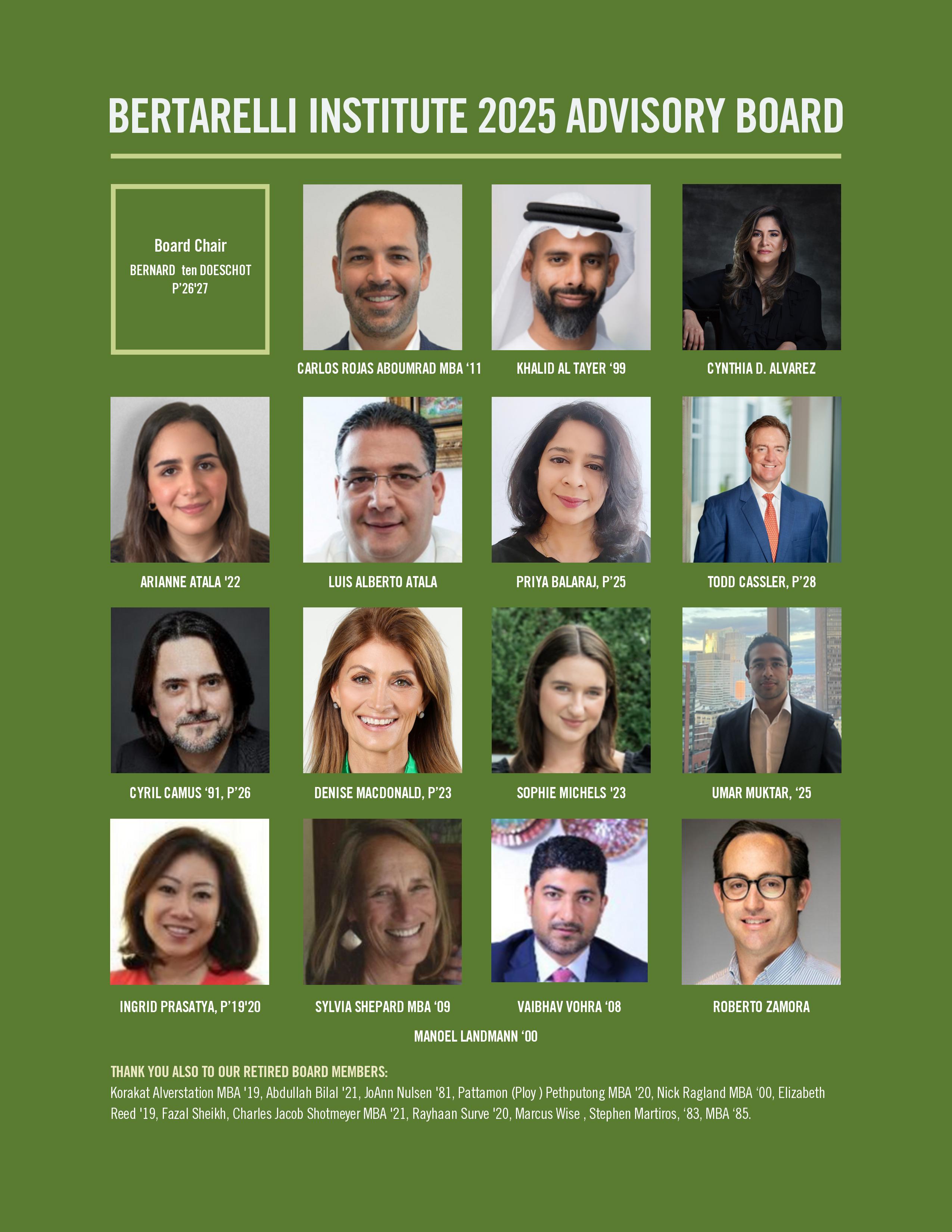 BERTARELLI INSTITUTE 2025 ADVISORY BOARD

Board Chair
BERNARD ten DOESCHOT
P'26'27

CARLOS ROJAS ABOUMRAD MBA '11

KHALID AL TAYER '99

CYNTHIA D. ALVAREZ

ARIANNE ATALA '22

LUIS ALBERTO ATALA

PRIYA BALARAJ, P'25

TODD CASSLER, P'28

CYRIL CAMUS '91, P'26

DENISE MACDONALD, P'23

SOPHIE MICHELS '23

UMAR MUKTAR, '25

INGRID PRASATYA, P'19'20

SYLVIA SHEPARD MBA '09

VAIBHAV VOHRA '08

ROBERTO ZAMORA

MANOEL LANDMANN '00

THANK YOU ALSO TO OUR RETIRED BOARD MEMBERS:
Korakat Alverstation MBA '19, Abdullah Bilal '21, JoAnn Nulsen '81, Pattamon (Ploy ) Pethputong MBA '20, Nick Ragland MBA '00, Elizabeth Reed '19, Fazal Sheikh, Charles Jacob Shotmeyer MBA '21, Rayhaan Surve '20, Marcus Wise , Stephen Martiros, '83, MBA '85.